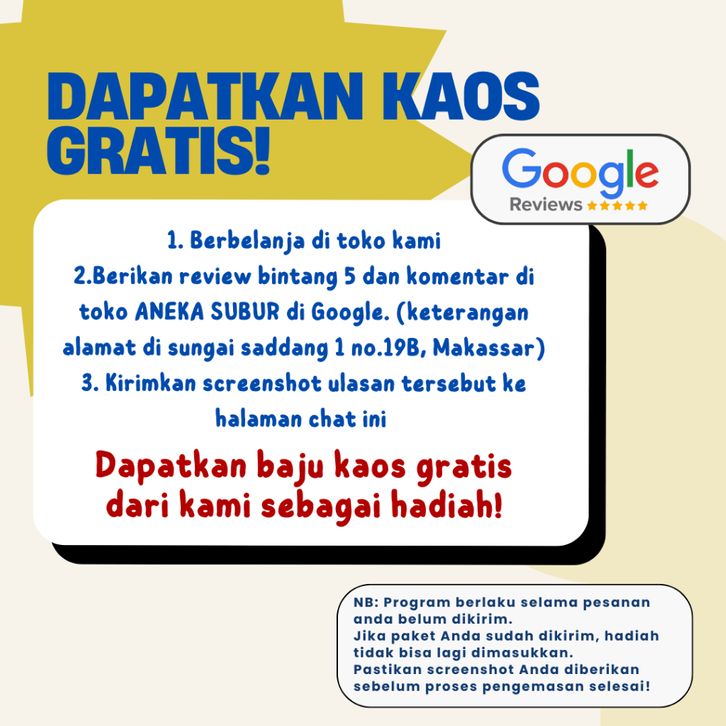 DAPATKAN KAOS GRATIS!

Google
Reviews ★★★★★

1. Berbelanja di toko kami
2.Berikan review bintang 5 dan komentar di toko ANEKA SUBUR di Google. (keterangan alamat di sungai saddang 1 no.19B, Makassar)
3. Kirimkan screenshot ulasan tersebut ke halaman chat ini

Dapatkan baju kaos gratis dari kami sebagai hadiah!

NB: Program berlaku selama pesanan anda belum dikirim.
Jika paket Anda sudah dikirim, hadiah tidak bisa lagi dimasukkan.
Pastikan screenshot Anda diberikan sebelum proses pengemasan selesai!